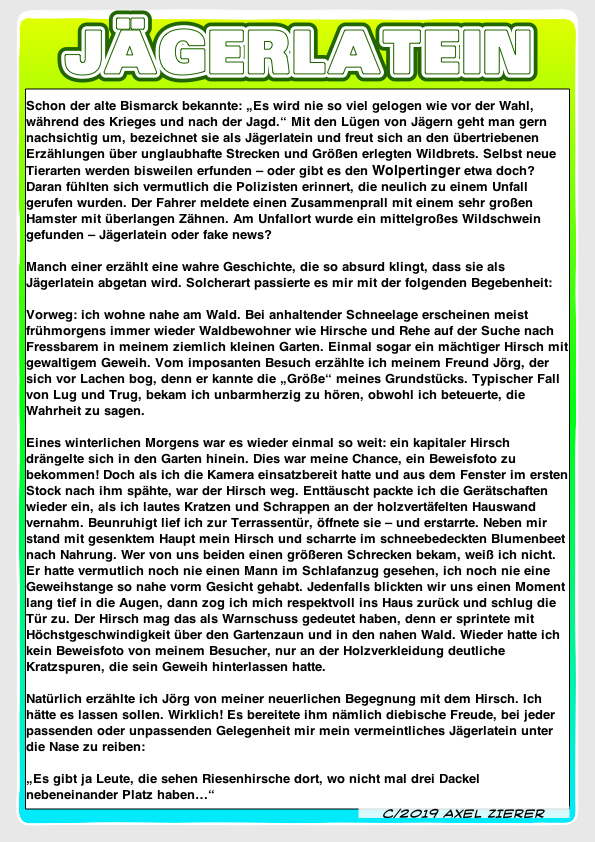 JÄGERLATEIN

Schon der alte Bismarck bekannte: „Es wird nie so viel gelogen wie vor der Wahl, während des Krieges und nach der Jagd.“ Mit den Lügen von Jägern geht man gern nachsichtig um, bezeichnet sie als Jägerlatein und freut sich an den übertriebenen Erzählungen über unglaubhafte Strecken und Größen erlegten Wildbrets. Selbst neue Tierarten werden bisweilen erfunden – oder gibt es den Wolpertinger etwa doch? Daran fühlten sich vermutlich die Polizisten erinnert, die neulich zu einem Unfall gerufen wurden. Der Fahrer meldete einen Zusammenprall mit einem sehr großen Hamster mit überlangen Zähnen. Am Unfallort wurde ein mittelgroßes Wildschwein gefunden – Jägerlatein oder fake news?

Manch einer erzählt eine wahre Geschichte, die so absurd klingt, dass sie als Jägerlatein abgetan wird. Solcherart passierte es mir mit der folgenden Begebenheit:

Vorweg: ich wohne nahe am Wald. Bei anhaltender Schneelage erscheinen meist frühmorgens immer wieder Waldbewohner wie Hirsche und Rehe auf der Suche nach Fressbarem in meinem ziemlich kleinen Garten. Einmal sogar ein mächtiger Hirsch mit gewaltigem Geweih. Vom imposanten Besuch erzählte ich meinem Freund Jörg, der sich vor Lachen bog, denn er kannte die „Größe“ meines Grundstücks. Typischer Fall von Lug und Trug, bekam ich unbarmherzig zu hören, obwohl ich beteuerte, die Wahrheit zu sagen.

Eines winterlichen Morgens war es wieder einmal so weit: ein kapitaler Hirsch drängelte sich in den Garten hinein. Dies war meine Chance, ein Beweisfoto zu bekommen! Doch als ich die Kamera einsatzbereit hatte und aus dem Fenster im ersten Stock nach ihm spähte, war der Hirsch weg. Enttäuscht packte ich die Gerätschaften wieder ein, als ich lautes Kratzen und Schrappen an der holzvertäfelten Hauswand vernahm. Beunruhigt lief ich zur Terrassentür, öffnete sie – und erstarrte. Neben mir stand mit gesenktem Haupt mein Hirsch und scharrte im schneebedeckten Blumenbeet nach Nahrung. Wer von uns beiden einen größeren Schrecken bekam, weiß ich nicht. Er hatte vermutlich noch nie einen Mann im Schlafanzug gesehen, ich noch nie eine Geweihstange so nahe vorm Gesicht gehabt. Jedenfalls blickten wir uns einen Moment lang tief in die Augen, dann zog ich mich respektvoll ins Haus zurück und schlug die Tür zu. Der Hirsch mag das als Warnschuss gedeutet haben, denn er sprintete mit Höchstgeschwindigkeit über den Gartenzaun und in den nahen Wald. Wieder hatte ich kein Beweisfoto von meinem Besucher, nur an der Holzverkleidung deutliche Kratzspuren, die sein Geweih hinterlassen hatte.

Natürlich erzählte ich Jörg von meiner neuerlichen Begegnung mit dem Hirsch. Ich hätte es lassen sollen. Wirklich! Es bereitete ihm nämlich diebische Freude, bei jeder passenden oder unpassenden Gelegenheit mir mein vermeintliches Jägerlatein unter die Nase zu reiben:

„Es gibt ja Leute, die sehen Riesenhirsche dort, wo nicht mal drei Dackel nebeneinander Platz haben…“

C/2019 AXEL ZIERER